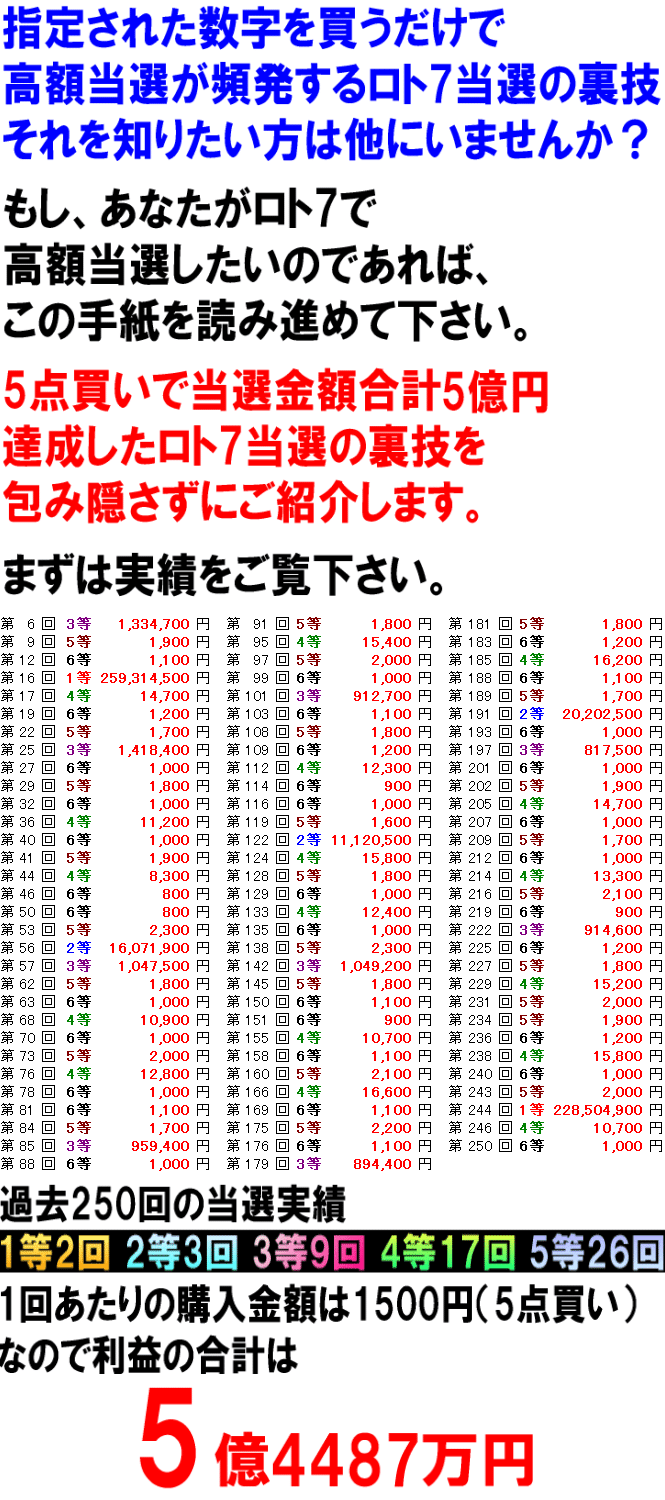 指定された数字を買うだけで
高額当選が頻発するロト7当選の裏技
それを知りたい方は他にいませんか？

もし、あなたがロト7で
高額当選したいのであれば、
この手紙を読み進めて下さい。

5点買いで当選金額合計5億円
達成したロト7当選の裏技を
包み隠さずにご紹介します。

まずは実績をご覧下さい。

第 6 回 3等 1,334,700 円
第 9 回 5等 1,900 円
第 12 回 6等 1,100 円
第 16 回 1等 259,314,500 円
第 17 回 4等 14,700 円
第 19 回 6等 1,200 円
第 22 回 5等 1,700 円
第 25 回 3等 1,418,400 円
第 27 回 6等 1,000 円
第 29 回 5等 1,800 円
第 32 回 6等 1,000 円
第 36 回 4等 11,200 円
第 40 回 6等 1,000 円
第 41 回 5等 1,900 円
第 44 回 4等 8,300 円
第 46 回 6等 800 円
第 50 回 6等 800 円
第 53 回 5等 2,300 円
第 56 回 2等 16,071,900 円
第 57 回 3等 1,047,500 円
第 62 回 5等 1,800 円
第 63 回 6等 1,000 円
第 68 回 4等 10,900 円
第 70 回 6等 1,000 円
第 73 回 5等 2,000 円
第 76 回 4等 12,800 円
第 78 回 6等 1,000 円
第 81 回 6等 1,100 円
第 84 回 5等 1,700 円
第 85 回 3等 959,400 円
第 88 回 6等 1,000 円

第 91 回 5等 1,800 円
第 95 回 4等 15,400 円
第 97 回 5等 2,000 円
第 99 回 6等 1,000 円
第 101 回 3等 912,700 円
第 103 回 6等 1,100 円
第 108 回 5等 1,800 円
第 109 回 6等 1,200 円
第 112 回 4等 12,300 円
第 114 回 6等 900 円
第 116 回 6等 1,000 円
第 119 回 5等 1,600 円
第 122 回 2等 11,120,500 円
第 124 回 4等 15,800 円
第 128 回 5等 1,800 円
第 129 回 6等 1,000 円
第 133 回 4等 12,400 円
第 135 回 6等 1,000 円
第 138 回 5等 2,300 円
第 142 回 3等 1,049,200 円
第 145 回 5等 1,800 円
第 150 回 6等 1,100 円
第 151 回 6等 900 円
第 155 回 4等 10,700 円
第 158 回 6等 1,100 円
第 160 回 5等 2,100 円
第 166 回 4等 16,600 円
第 169 回 6等 1,100 円
第 175 回 5等 2,200 円
第 176 回 6等 1,100 円
第 179 回 3等 894,400 円

第 181 回 5等 1,800 円
第 183 回 6等 1,200 円
第 185 回 4等 16,200 円
第 188 回 6等 1,100 円
第 189 回 5等 1,700 円
第 191 回 2等 20,202,500 円
第 193 回 6等 1,000 円
第 197 回 3等 817,500 円
第 201 回 6等 1,000 円
第 202 回 5等 1,900 円
第 205 回 4等 14,700 円
第 207 回 6等 1,000 円
第 209 回 5等 1,700 円
第 212 回 6等 1,000 円
第 214 回 4等 13,300 円
第 216 回 5等 2,100 円
第 219 回 6等 900 円
第 222 回 3等 914,600 円
第 225 回 6等 1,200 円
第 227 回 5等 1,800 円
第 229 回 4等 15,200 円
第 231 回 5等 2,000 円
第 234 回 5等 1,900 円
第 236 回 6等 1,200 円
第 238 回 4等 15,800 円
第 240 回 6等 1,000 円
第 243 回 5等 2,000 円
第 244 回 1等 228,504,900 円
第 246 回 4等 10,700 円
第 250 回 6等 1,000 円

過去250回の当選実績
1等2回 2等3回 3等9回 4等17回 5等26回
1回あたりの購入金額は1500円（5点買い）
なので利益の合計は
5億4487万円